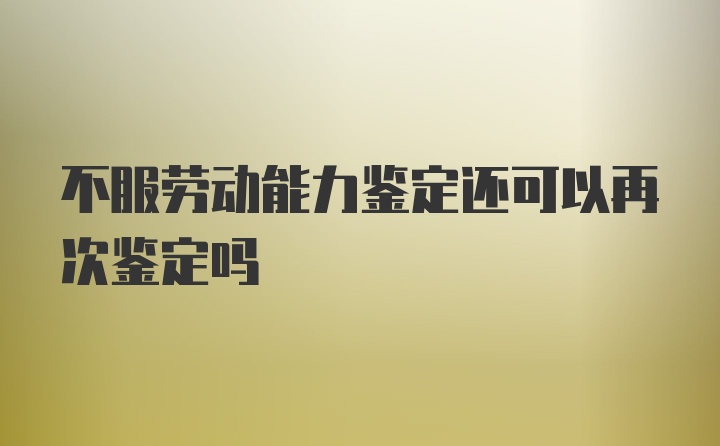 不服劳动能力鉴定还可以再次鉴定吗